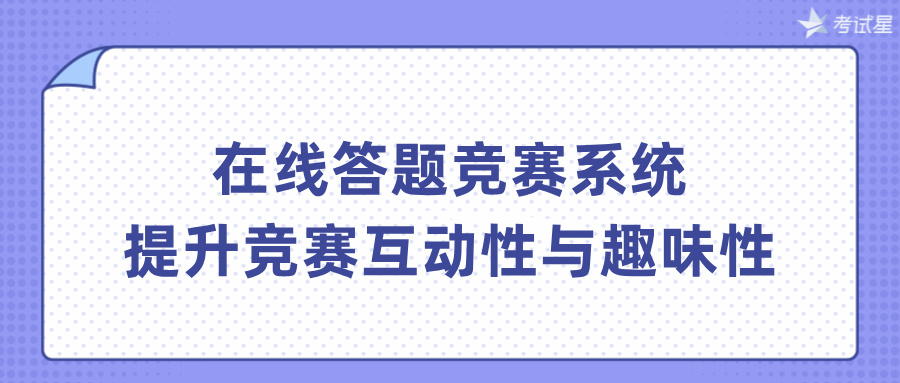 考试星

在线答题竞赛系统
提升竞赛互动性与趣味性